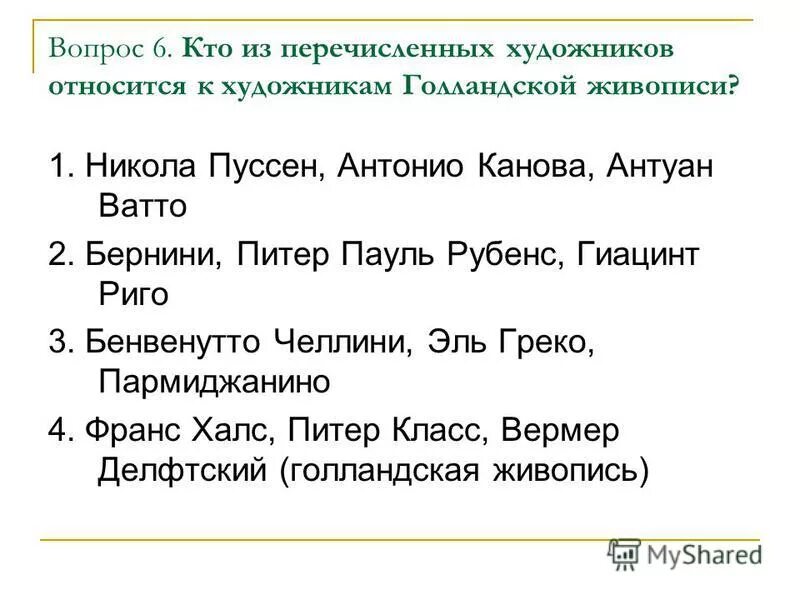 Вопрос 6. Кто из перечисленных художников относится к художникам Голландской живописи?

1. Никола Пуссен, Антонио Канова, Антуан Ватто

2. Бернини, Питер Пауль Рубенс, Гиацинт Риго

3. Бенвенутто Челлини, Эль Греко, Пармиджанино

4. Франс Халс, Питер Класс, Вермер Делфтский (голландская живопись)

MyShared